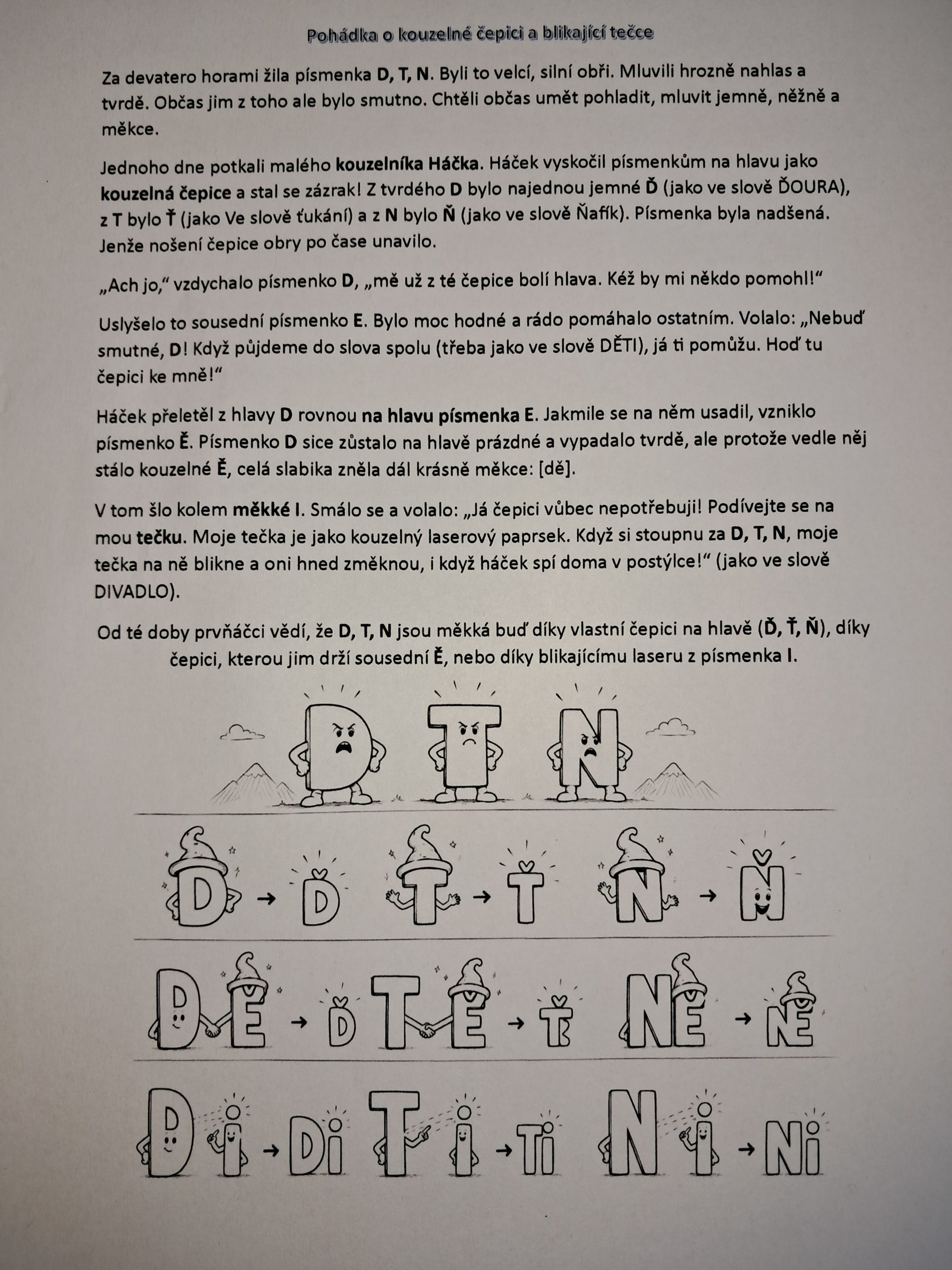 Pohádka o kouzelné čepici a blikající tečce

Za devatero horami žila písmenka D, T, N. Byli to velcí, silní obři. Mluvili hrozně nahlas a tvrdě. Občas jim z toho ale bylo smutno. Chtěli občas umět pohladit, mluvit jemně, něžně a měkce.

Jednoho dne potkali malého kouzelníka Háčka. Háček vyskočil písmenkům na hlavu jako kouzelná čepice a stal se zázrak! Z tvrdého D bylo najednou jemné Ď (jako ve slově ĎOURA), z T bylo Ť (jako Ve slově ťukání) a z N bylo Ň (jako ve slově Ňafík). Písmenka byla nadšená. Jenže nošení čepice obry po čase unavilo.

„Ach jo," vzdychalo písmenko D, „mě už z té čepice bolí hlava. Kéž by mi někdo pomohl!"

Uslyšelo to sousední písmenko E. Bylo moc hodné a rádo pomáhalo ostatním. Volalo: „Nebuď smutné, D! Když půjdeme do slova spolu (třeba jako ve slově DĚTI), já ti pomůžu. Hoď tu čepici ke mně!"

Háček přeletěl z hlavy D rovnou na hlavu písmenka E. Jakmile se na něm usadil, vzniklo písmenko Ě. Písmenko D sice zůstalo na hlavě prázdné a vypadalo tvrdě, ale protože vedle něj stálo kouzelné Ě, celá slabika zněla dál krásně měkce: [dě].

V tom šlo kolem měkké I. Smálo se a volalo: „Já čepici vůbec nepotřebuji! Podívejte se na mou tečku. Moje tečka je jako kouzelný laserový paprsek. Když si stoupnu za D, T, N, moje tečka na ně blikne a oni hned změknou, i když háček spí doma v postýlce!" (jako ve slově DIVADLO).

Od té doby prvňáčci vědí, že D, T, N jsou měkká buď díky vlastní čepici na hlavě (Ď, Ť, Ň), díky čepici, kterou jim drží sousední Ě, nebo díky blikajícímu laseru z písmenka I.

D T N

D → Ď T → Ť N → Ň

DĚ → Ď TĚ → Ť NĚ → NĚ

Di → Di Ti → Ti Ni → Ni